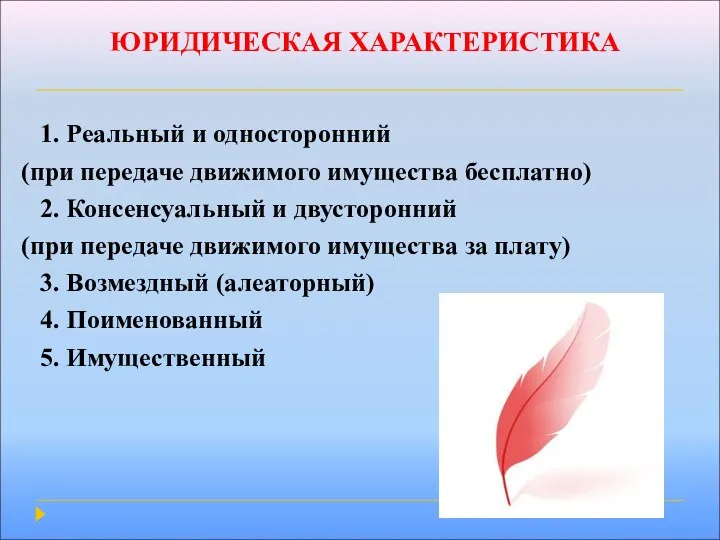 ЮРИДИЧЕСКАЯ ХАРАКТЕРИСТИКА

1. Реальный и односторонний
(при передаче движимого имущества бесплатно)
2. Консенсуальный и двусторонний
(при передаче движимого имущества за плату)
3. Возмездный (алеаторный)
4. Поименованный
5. Имущественный